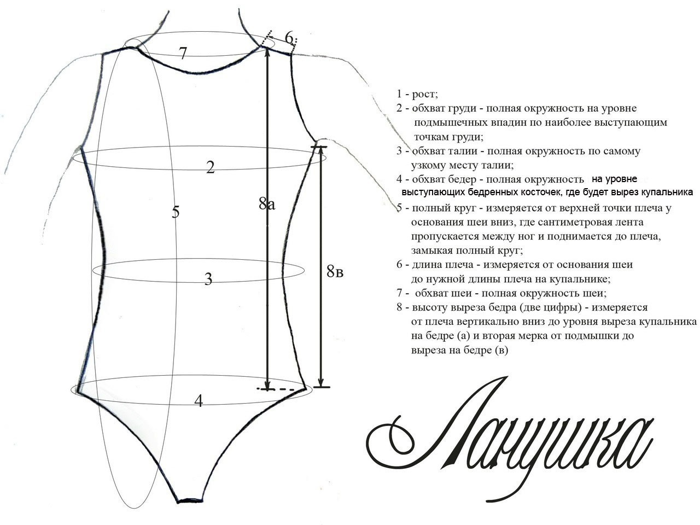 7

6

2

5

8а

8в

3

4

1 - рост;
2 - обхват груди - полная окружность на уровне подмышечных впадин по наиболее выступающим точкам груди;
3 - обхват талии - полная окружность по самому узкому месту талии;
4 - обхват бедер - полная окружность на уровне выступающих бедренных косточек, где будет вырез купальника
5 - полный круг - измеряется от верхней точки плеча у основания шеи вниз, где сантиметровая лента пропускается между ног и поднимается до плеча, замыкая полный круг;
6 - длина плеча - измеряется от основания шеи до нужной длины плеча на купальнике;
7 - обхват шеи - полная окружность шеи;
8 - высоту выреза бедра (две цифры) - измеряется от плеча вертикально вниз до уровня выреза купальника на бедре (а) и вторая мерка от подмышки до выреза на бедре (в)

Лапушка